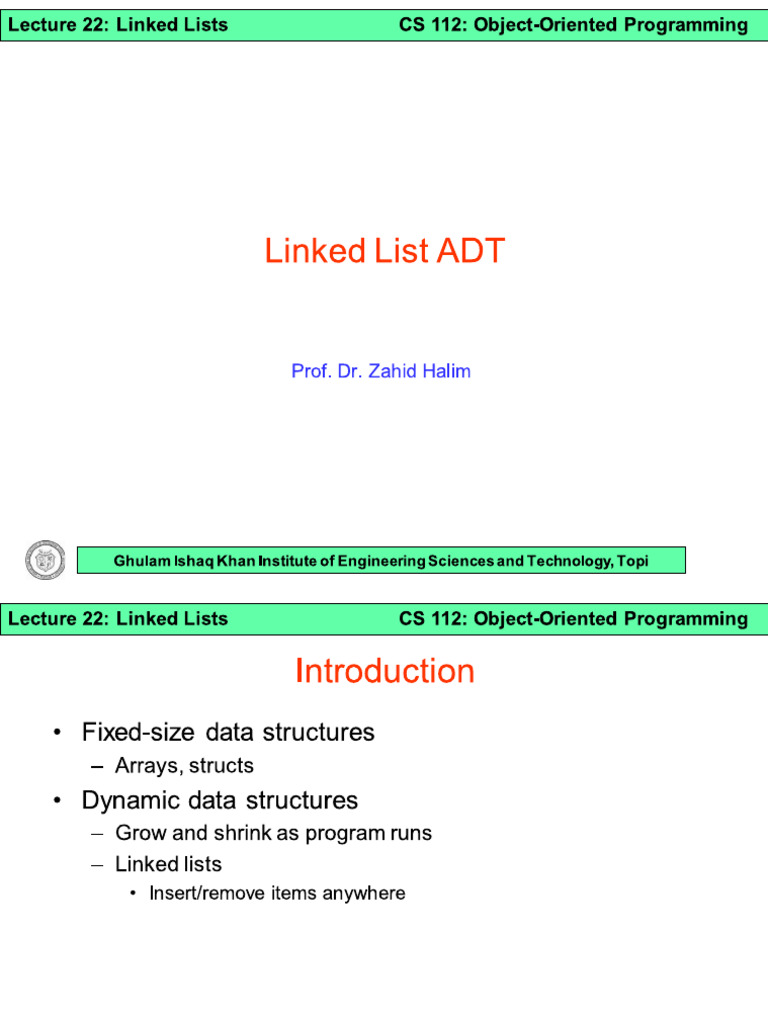 Lecture 22: Linked Lists CS 112: Object-Oriented Programming

Linked List ADT

Prof. Dr. Zahid Halim

Ghulam Ishaq Khan Institute of Engineering Sciences and Technology, Topi

Lecture 22: Linked Lists CS 112: Object-Oriented Programming

Introduction

• Fixed-size data structures
– Arrays, structs
• Dynamic data structures
– Grow and shrink as program runs
– Linked lists
• Insert/remove items anywhere